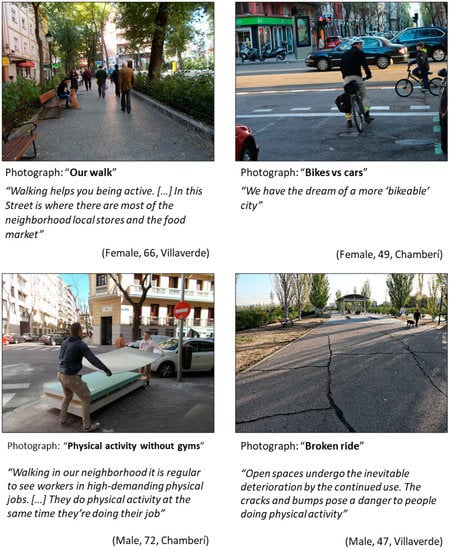 Photograph: "Our walk"

"Walking helps you being active. [...] In this Street is where there are most of the neighborhood local stores and the food market"

(Female, 66, Villaverde)

Photograph: "Bikes vs cars"

"We have the dream of a more 'bikeable' city"

(Female, 49, Chamberí)

Photograph: "Physical activity without gyms"

"Walking in our neighborhood it is regular to see workers in high-demanding physical jobs. [...] They do physical activity at the same time they're doing their job"

(Male, 72, Chamberí)

Photograph: "Broken ride"

"Open spaces undergo the inevitable deterioration by the continued use. The cracks and bumps pose a danger to people doing physical activity"

(Male, 47, Villaverde)